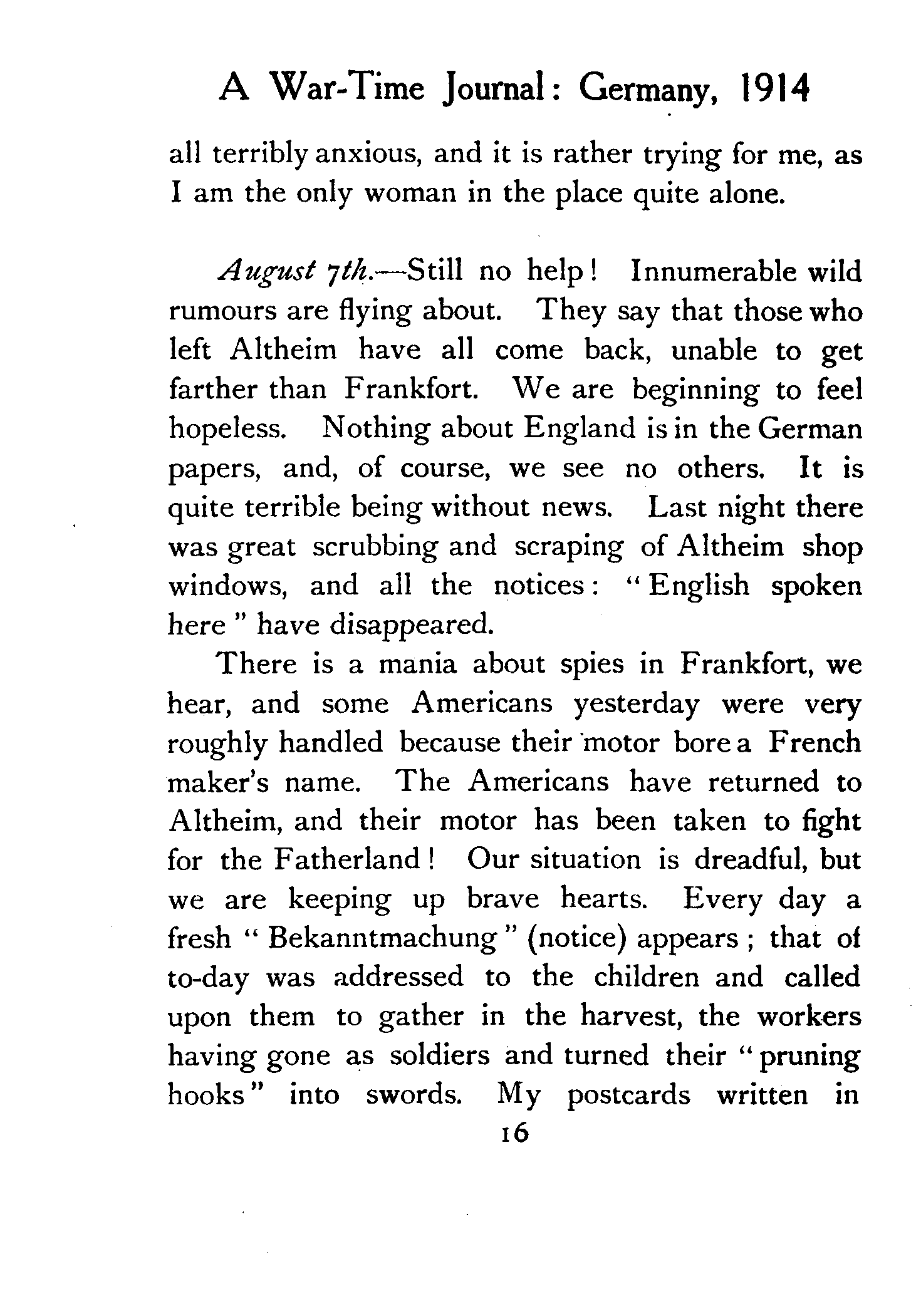 A War-Time Journal: Germany, 1914

all terribly anxious, and it is rather trying for me, as I am the only woman in the place quite alone.

August 7th.—Still no help! Innumerable wild rumours are flying about. They say that those who left Altheim have all come back, unable to get farther than Frankfort. We are beginning to feel hopeless. Nothing about England is in the German papers, and, of course, we see no others. It is quite terrible being without news. Last night there was great scrubbing and scraping of Altheim shop windows, and all the notices: "English spoken here" have disappeared.

There is a mania about spies in Frankfort, we hear, and some Americans yesterday were very roughly handled because their motor bore a French maker's name. The Americans have returned to Altheim, and their motor has been taken to fight for the Fatherland! Our situation is dreadful, but we are keeping up brave hearts. Every day a fresh "Bekanntmachung" (notice) appears; that of to-day was addressed to the children and called upon them to gather in the harvest, the workers having gone as soldiers and turned their "pruning hooks" into swords. My postcards written in

16